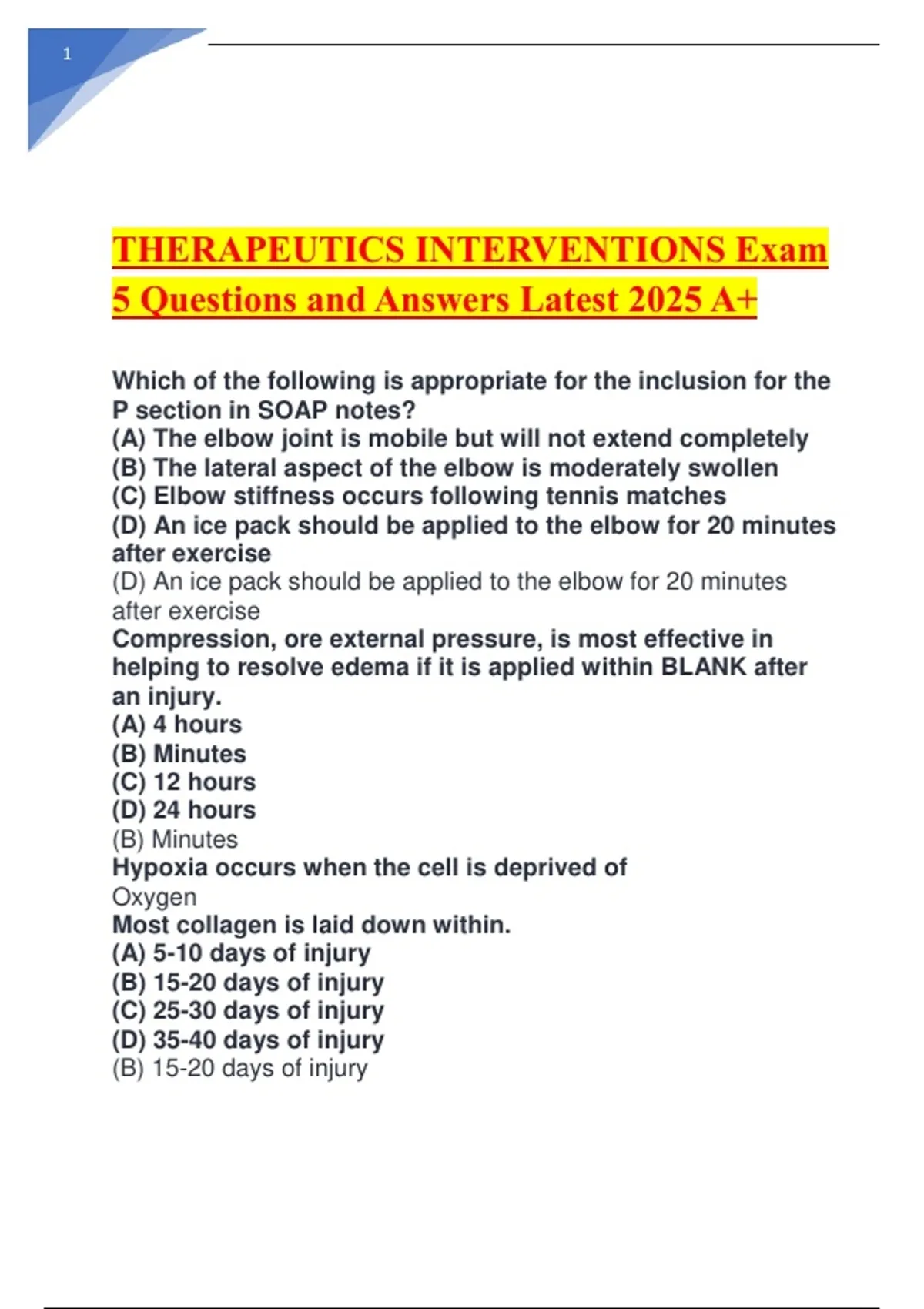 1

THERAPEUTICS INTERVENTIONS Exam 5 Questions and Answers Latest 2025 A+

Which of the following is appropriate for the inclusion for the P section in SOAP notes?
(A) The elbow joint is mobile but will not extend completely
(B) The lateral aspect of the elbow is moderately swollen
(C) Elbow stiffness occurs following tennis matches
(D) An ice pack should be applied to the elbow for 20 minutes after exercise
(D) An ice pack should be applied to the elbow for 20 minutes after exercise
Compression, ore external pressure, is most effective in helping to resolve edema if it is applied within BLANK after an injury.
(A) 4 hours
(B) Minutes
(C) 12 hours
(D) 24 hours
(B) Minutes
Hypoxia occurs when the cell is deprived of
Oxygen
Most collagen is laid down within.
(A) 5-10 days of injury
(B) 15-20 days of injury
(C) 25-30 days of injury
(D) 35-40 days of injury
(B) 15-20 days of injury